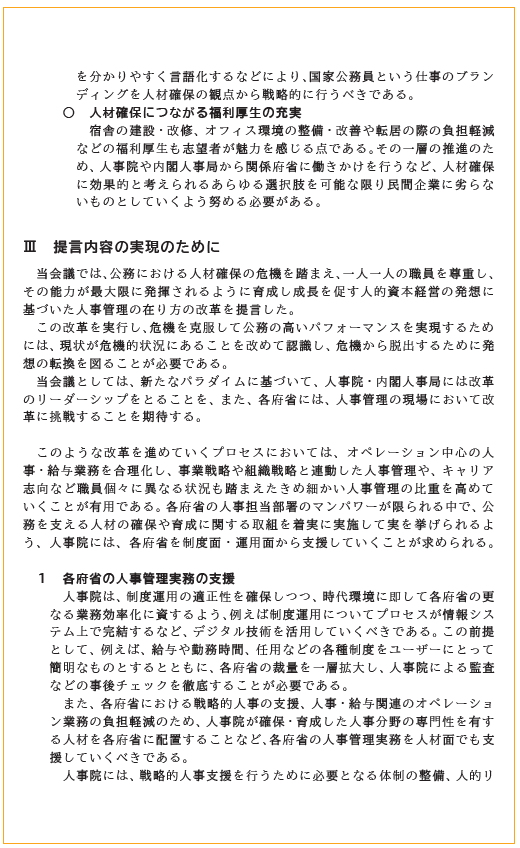 を分かりやすく言語化するなどにより、国家公務員という仕事のブランディングを人材確保の観点から戦略的に行うべきである。

○　人材確保につながる福利厚生の充実

宿舎の建設・改修、オフィス環境の整備・改善や転居の際の負担軽減などの福利厚生も志望者が魅力を感じる点である。その一層の推進のため、人事院や内閣人事局から関係府省に働きかけを行うなど、人材確保に効果的と考えられるあらゆる選択肢を可能な限り民間企業に劣らないものとしていくよう努める必要がある。

Ⅲ　提言内容の実現のために

当会議では、公務における人材確保の危機を踏まえ、一人一人の職員を尊重し、その能力が最大限に発揮されるように育成し成長を促す人的資本経営の発想に基づいた人事管理の在り方の改革を提言した。

この改革を実行し、危機を克服して公務の高いパフォーマンスを実現するためには、現状が危機的状況にあることを改めて認識し、危機から脱出するために発想の転換を図ることが必要である。

当会議としては、新たなパラダイムに基づいて、人事院・内閣人事局には改革のリーダーシップをとることを、また、各府省には、人事管理の現場において改革に挑戦することを期待する。

このような改革を進めていくプロセスにおいては、オペレーション中心の人事・給与業務を合理化し、事業戦略や組織戦略と連動した人事管理や、キャリア志向など職員個々に異なる状況も踏まえたきめ細かい人事管理の比重を高めていくことが有用である。各府省の人事担当部署のマンパワーが限られる中で、公務を支える人材の確保や育成に関する取組を着実に実施して実を挙げられるよう、人事院には、各府省を制度面・運用面から支援していくことが求められる。

1　各府省の人事管理実務の支援

人事院は、制度運用の適正性を確保しつつ、時代環境に即して各府省の更なる業務効率化に資するよう、例えば制度運用についてプロセスが情報システム上で完結するなど、デジタル技術を活用していくべきである。この前提として、例えば、給与や勤務時間、任用などの各種制度をユーザーにとって簡明なものとするとともに、各府省の裁量を一層拡大し、人事院による監査などの事後チェックを徹底することが必要である。

また、各府省における戦略的人事の支援、人事・給与関連のオペレーション業務の負担軽減のため、人事院が確保・育成した人事分野の専門性を有する人材を各府省に配置することなど、各府省の人事管理実務を人材面でも支援していくべきである。

人事院には、戦略的人事支援を行うために必要となる体制の整備、人的リ